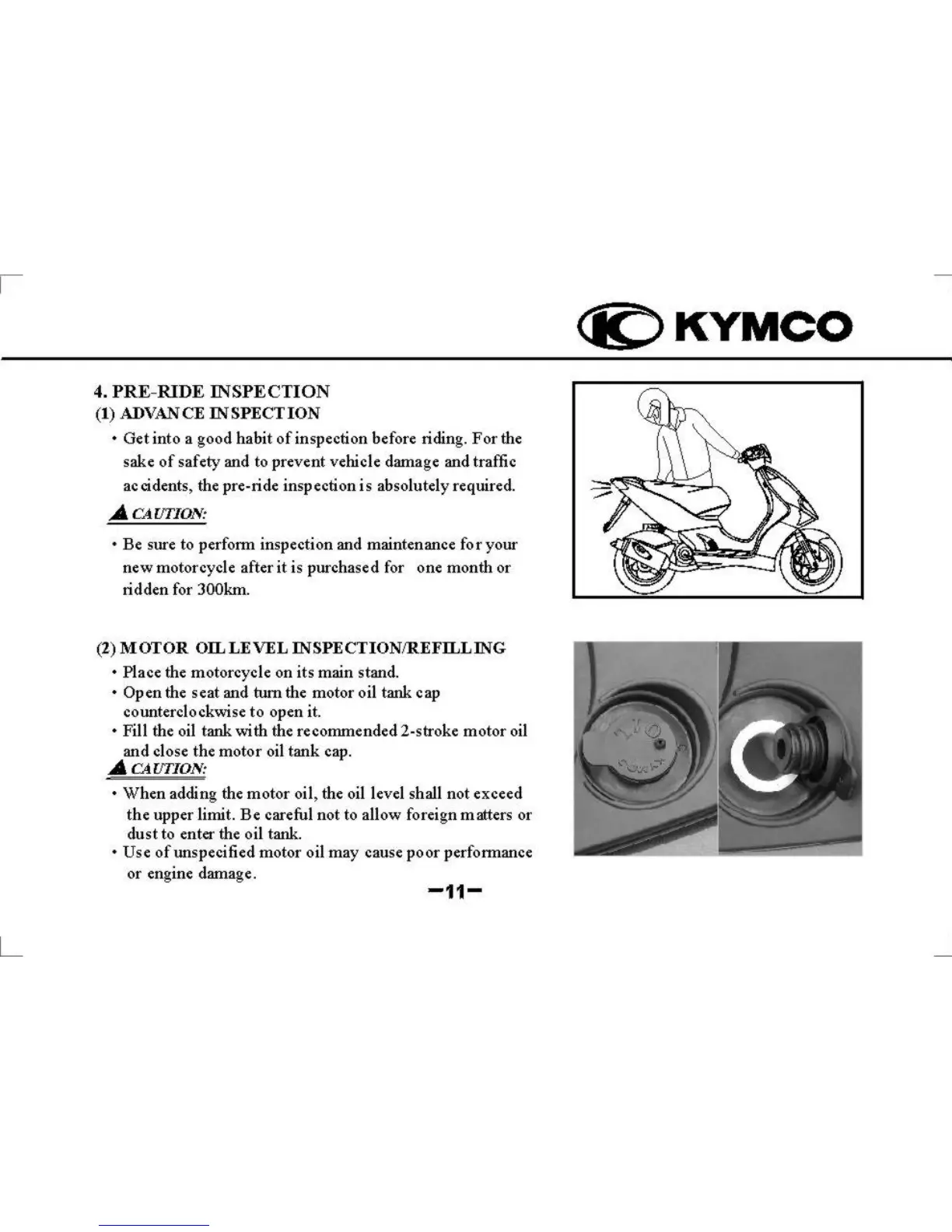 KYMCO

4. PRE-RIDE INSPECTION
(1) ADVANCE INSPECTION

• Get into a good habit of inspection before riding. For the sake of safety and to prevent vehicle damage and traffic accidents, the pre-ride inspection is absolutely required.

CAUTION:

• Be sure to perform inspection and maintenance for your new motorcycle after it is purchased for one month or ridden for 300km.

(2) MOTOR OIL LEVEL INSPECTION/REFILLING

• Place the motorcycle on its main stand.
• Open the seat and turn the motor oil tank cap counterclockwise to open it.
• Fill the oil tank with the recommended 2-stroke motor oil and close the motor oil tank cap.

CAUTION:

• When adding the motor oil, the oil level shall not exceed the upper limit. Be careful not to allow foreign matters or dust to enter the oil tank.
• Use of unspecified motor oil may cause poor performance or engine damage.

-11-